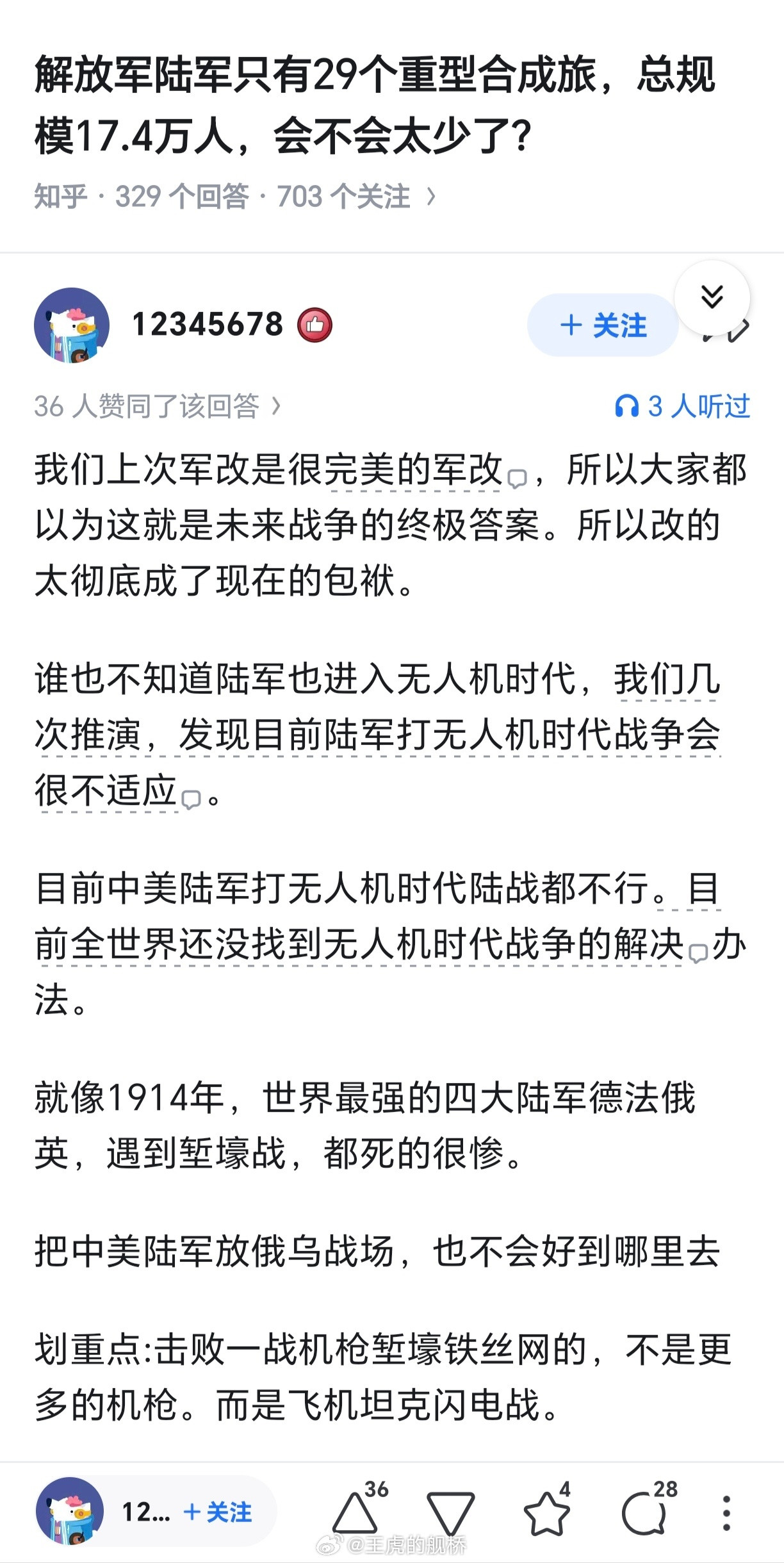 解放军陆军只有29个重型合成旅，总规模17.4万人，会不会太少了？

知乎 · 329 个回答 · 703 个关注 ›

12345678

+ 关注

36 人赞同了该回答 ›

3 人听过

我们上次军改是很完美的军改，所以大家都以为这就是未来战争的终极答案。所以改的太彻底成了现在的包袱。

谁也不知道陆军也进入无人机时代，我们几次推演，发现目前陆军打无人机时代战争会很不适应。

目前中美陆军打无人机时代陆战都不行。目前全世界还没找到无人机时代战争的解决办法。

就像1914年，世界最强的四大陆军德法俄英，遇到堑壕战，都死的很惨。

把中美陆军放俄乌战场，也不会好到哪里去

划重点:击败一战机枪堑壕铁丝网的，不是更多的机枪。而是飞机坦克闪电战。

12... + 关注 36 4 28

@王虎的舰桥